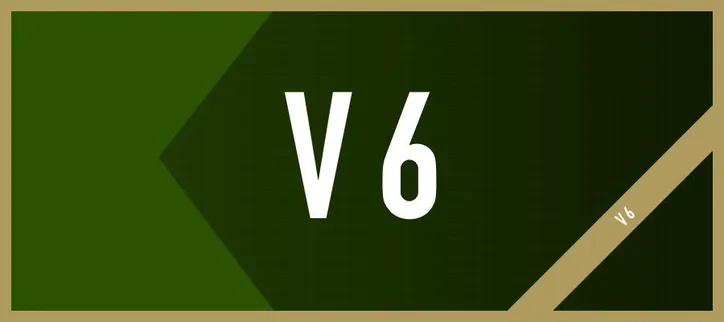 V6

V6